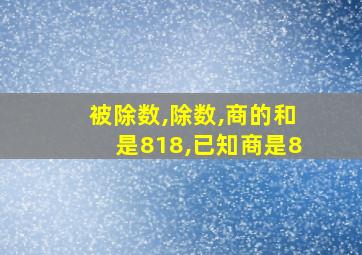 被除数,除数,商的和是818,已知商是8